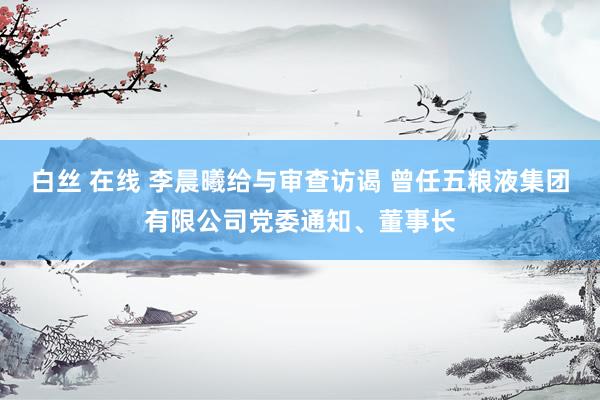 白丝 在线 李晨曦给与审查访谒 曾任五粮液集团有限公司党委通知、董事长